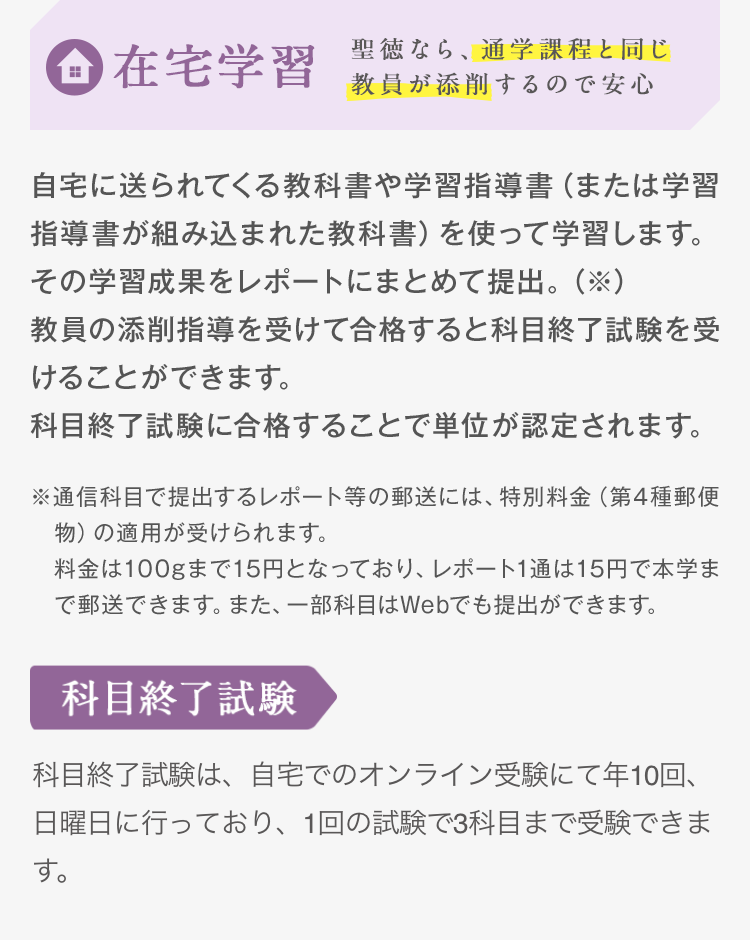 在宅学習

聖徳なら、通学課程と同じ教員が添削するので安心

自宅に送られてくる教科書や学習指導書（または学習指導書が組み込まれた教科書）を使って学習します。
その学習成果をレポートにまとめて提出。（※）
教員の添削指導を受けて合格すると科目終了試験を受けることができます。
科目終了試験に合格することで単位が認定されます。

※通信科目で提出するレポート等の郵送には、特別料金（第4種郵便物）の適用が受けられます。
料金は100gまで15円となっており、レポート1通は15円で本学まで郵送できます。また、一部科目はWebでも提出ができます。

科目終了試験

科目終了試験は、自宅でのオンライン受験にて年10回、日曜日に行っており、1回の試験で3科目まで受験できます。